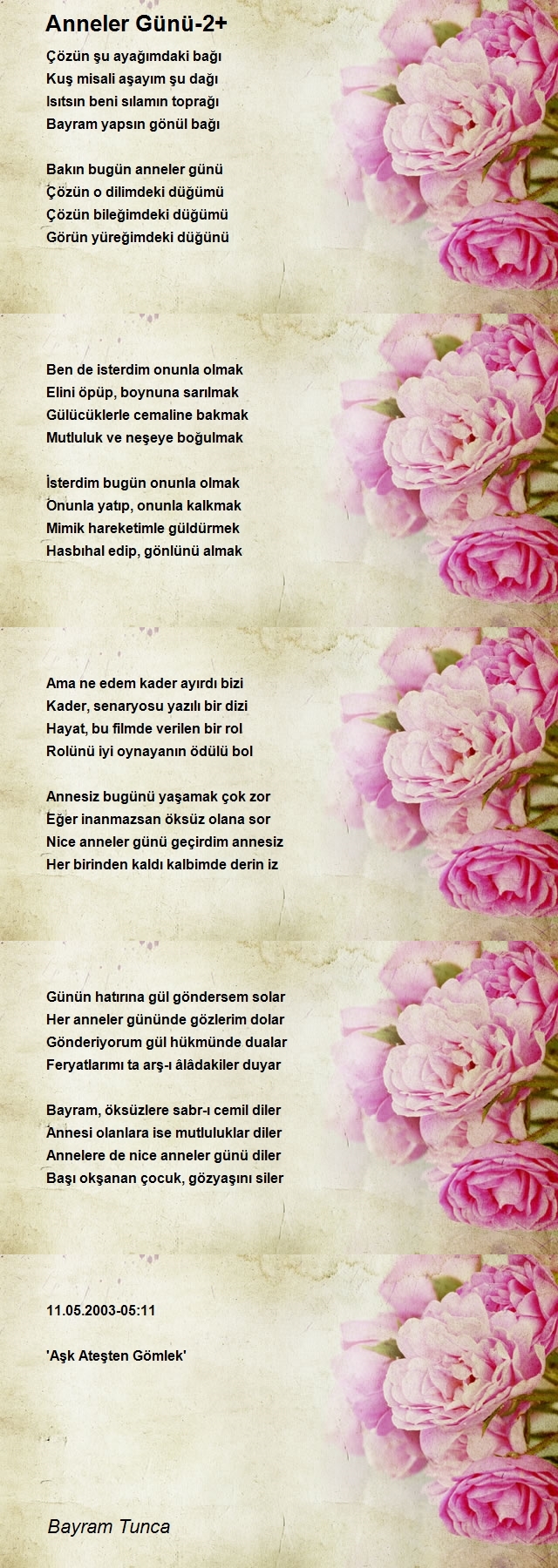 Anneler Günü-2+

Çözün şu ayağımdaki bağı
Kuş misali aşayım şu dağı
Isıtsın beni sılamın toprağı
Bayram yapsın gönül bağı

Bakın bugün anneler günü
Çözün o dilimdeki düğümü
Çözün bileğimdeki düğümü
Görün yüreğimdeki düğünü

Ben de isterdim onunla olmak
Elini öpüp, boynuna sarılmak
Gülücüklerle cemaline bakmak
Mutluluk ve neşeye boğulmak

İsterdim bugün onunla olmak
Onunla yatıp, onunla kalkmak
Mimik hareketimle güldürmek
Hasbıhal edip, gönlünü almak

Ama ne edem kader ayırdı bizi
Kader, senaryosu yazılı bir dizi
Hayat, bu filmde verilen bir rol
Rolünü iyi oynayanın ödülü bol

Annesiz bugünü yaşamak çok zor
Eğer inanmazsan öksüz olana sor
Nice anneler günü geçirdim annesiz
Her birinden kaldı kalbimde derin iz

Günün hatırına gül göndersem solar
Her anneler gününde gözlerim dolar
Gönderiyorum gül hükmünde dualar
Feryatlarımı ta arş-ı âlâdakiler duyar

Bayram, öksüzlere sabr-ı cemil diler
Annesi olanlara ise mutluluklar diler
Annelere de nice anneler günü diler
Başı okşanan çocuk, gözyaşını siler

11.05.2003-05:11

'Aşk Ateşten Gömlek'

Bayram Tunca